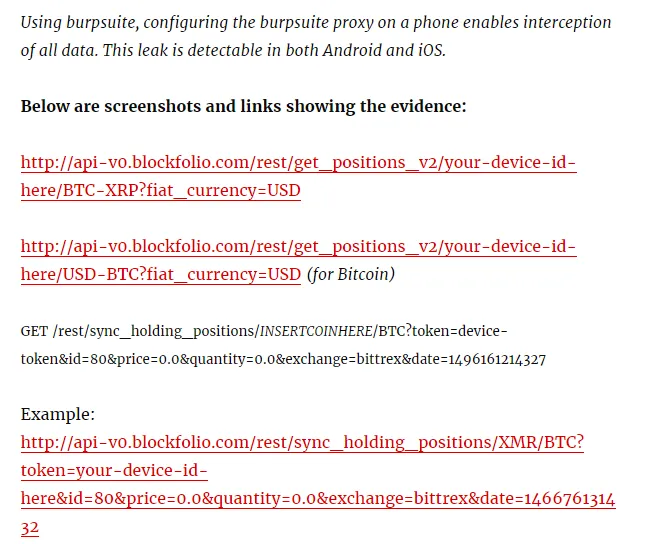 Using burpsuite, configuring the burpsuite proxy on a phone enables interception of all data. This leak is detectable in both Android and iOS.

Below are screenshots and links showing the evidence:

http://api-v0.blockfolio.com/rest/get_positions_v2/your-device-id-here/BTC-XRP?fiat_currency=USD

http://api-v0.blockfolio.com/rest/get_positions_v2/your-device-id-here/USD-BTC?fiat_currency=USD (for Bitcoin)

GET /rest/sync_holding_positions/INSERTCOINHERE/BTC?token=device-token&id=80&price=0.0&quantity=0.0&exchange=bittrex&date=1496161214327

Example:
http://api-v0.blockfolio.com/rest/sync_holding_positions/XMR/BTC?token=your-device-id-here&id=80&price=0.0&quantity=0.0&exchange=bittrex&date=146676131432